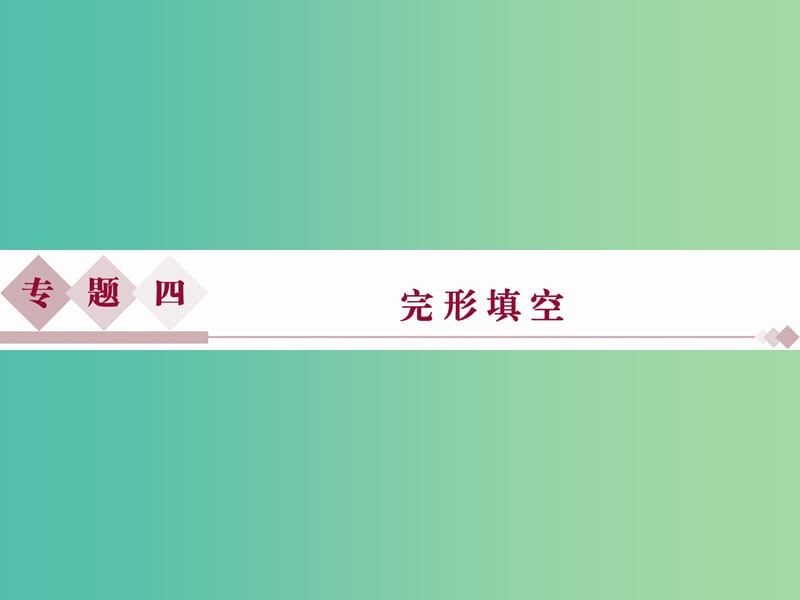 专题四

完形填空